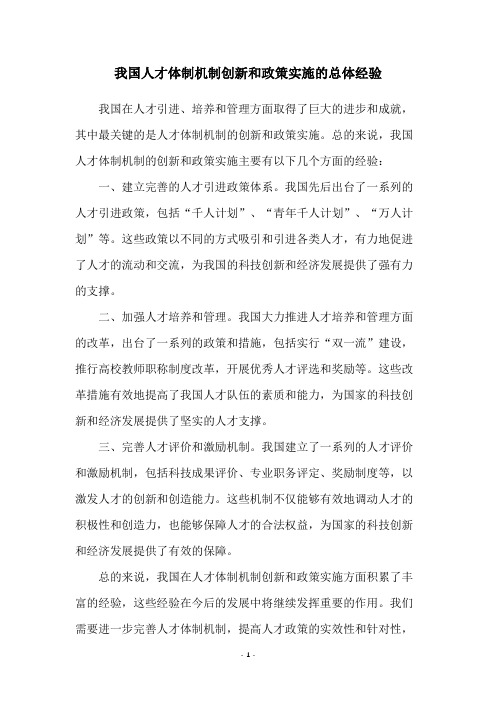 我国人才体制机制创新和政策实施的总体经验

我国在人才引进、培养和管理方面取得了巨大的进步和成就，其中最关键的是人才体制机制的创新和政策实施。总的来说，我国人才体制机制的创新和政策实施主要有以下几个方面的经验：

一、建立完善的人才引进政策体系。我国先后出台了一系列的人才引进政策，包括“千人计划”、“青年千人计划”、“万人计划”等。这些政策以不同的方式吸引和引进各类人才，有力地促进了人才的流动和交流，为我国的科技创新和经济发展提供了强有力的支撑。

二、加强人才培养和管理。我国大力推进人才培养和管理方面的改革，出台了一系列的政策和措施，包括实行“双一流”建设，推行高校教师职称制度改革，开展优秀人才评选和奖励等。这些改革措施有效地提高了我国人才队伍的素质和能力，为国家的科技创新和经济发展提供了坚实的人才支撑。

三、完善人才评价和激励机制。我国建立了一系列的人才评价和激励机制，包括科技成果评价、专业职务评定、奖励制度等，以激发人才的创新和创造能力。这些机制不仅能够有效地调动人才的积极性和创造力，也能够保障人才的合法权益，为国家的科技创新和经济发展提供了有效的保障。

总的来说，我国在人才体制机制创新和政策实施方面积累了丰富的经验，这些经验在今后的发展中将继续发挥重要的作用。我们需要进一步完善人才体制机制，提高人才政策的实效性和针对性，

- 1 -